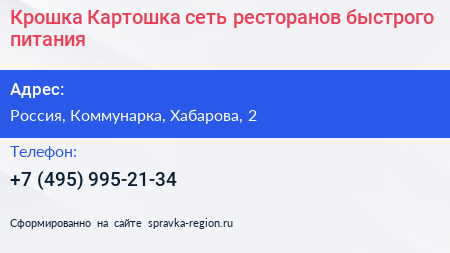 Крошка Картошка сеть ресторанов быстрого питания

Адрес:

Россия, Коммунарка, Хабарова, 2

Телефон:

+7 (495) 995-21-34

Сформированно на сайте spravka-region.ru